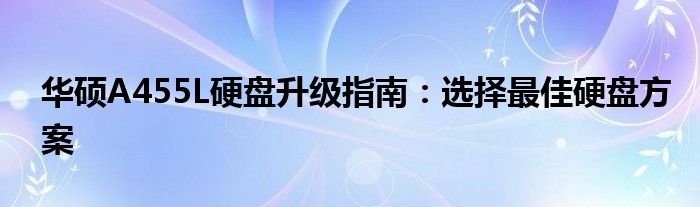 华硕A455L硬盘升级指南：选择最佳硬盘方案